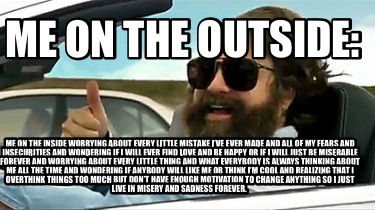 ME ON THE OUTSIDE:

ME ON THE INSIDE WORRYING ABOUT EVERY LITTLE MISTAKE I'VE EVER MADE AND ALL OF MY FEARS AND INSECURITIES AND WONDERING IF I WILL EVER FIND LOVE AND BE HAPPY OR IF I WILL JUST BE MISERABLE FOREVER AND WORRYING ABOUT EVERY LITTLE THING AND WHAT EVERYBODY IS ALWAYS THINKING ABOUT ME ALL THE TIME AND WONDERING IF ANYBODY WILL LIKE ME OR THINK I'M COOL AND REALIZING THAT I OVERTHINK THINGS TOO MUCH BUT DON'T HAVE ENOUGH MOTIVATION TO CHANGE ANYTHING SO I JUST LIVE IN MISERY AND SADNESS FOREVER.